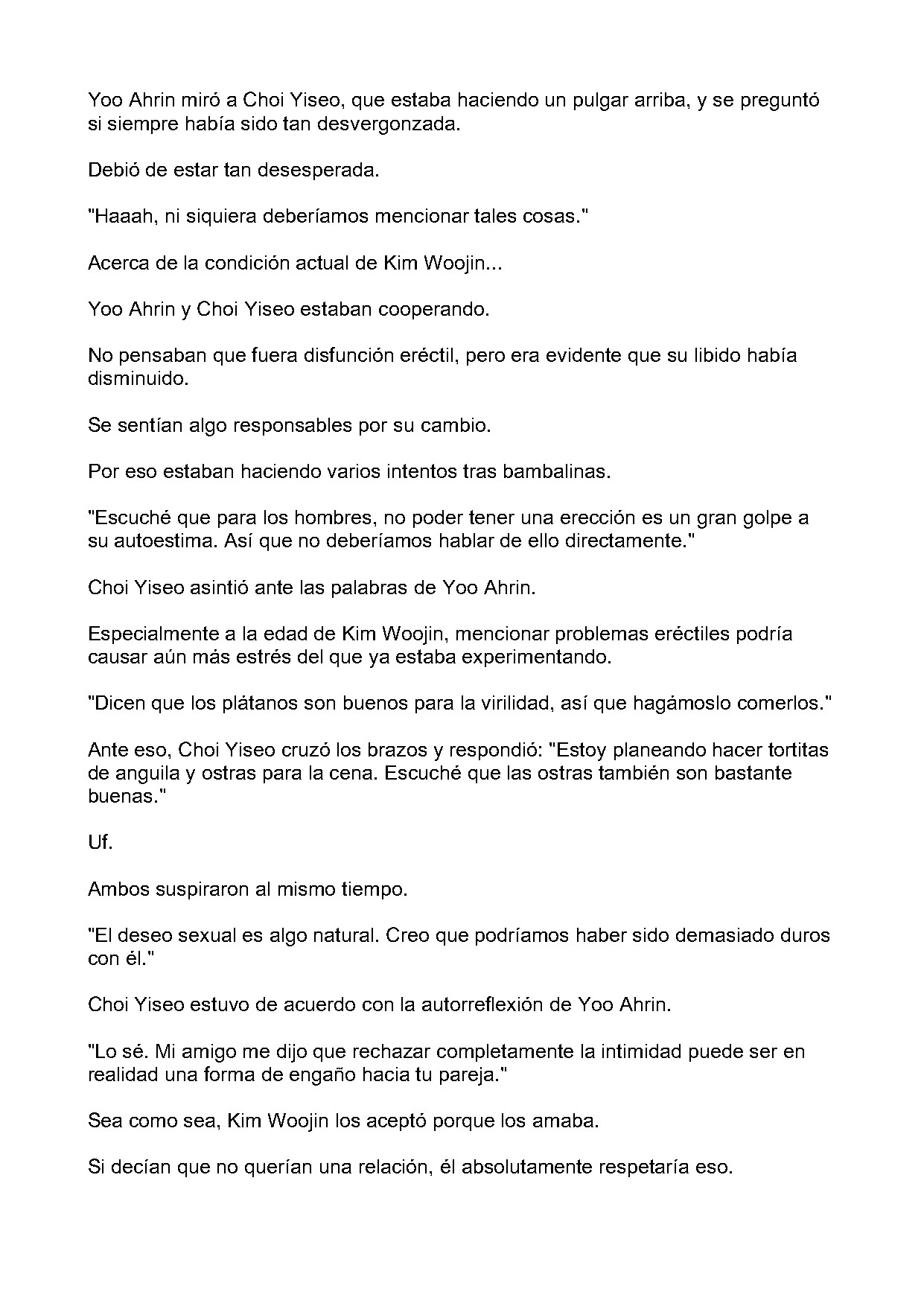 Yoo Ahrin miró a Choi Yiseo, que estaba haciendo un pulgar arriba, y se preguntó si siempre había sido tan desvergonzada.

Debió de estar tan desesperada.

"Haaah, ni siquiera deberíamos mencionar tales cosas."

Acerca de la condición actual de Kim Woojin...

Yoo Ahrin y Choi Yiseo estaban cooperando.

No pensaban que fuera disfunción eréctil, pero era evidente que su libido había disminuido.

Se sentían algo responsables por su cambio.

Por eso estaban haciendo varios intentos tras bambalinas.

"Escuché que para los hombres, no poder tener una erección es un gran golpe a su autoestima. Así que no deberíamos hablar de ello directamente."

Choi Yiseo asintió ante las palabras de Yoo Ahrin.

Especialmente a la edad de Kim Woojin, mencionar problemas eréctiles podría causar aún más estrés del que ya estaba experimentando.

"Dicen que los plátanos son buenos para la virilidad, así que hagámoslo comerlos."

Ante eso, Choi Yiseo cruzó los brazos y respondió: "Estoy planeando hacer tortitas de anguila y ostras para la cena. Escuché que las ostras también son bastante buenas."

Uf.

Ambos suspiraron al mismo tiempo.

"El deseo sexual es algo natural. Creo que podríamos haber sido demasiado duros con él."

Choi Yiseo estuvo de acuerdo con la autorreflexión de Yoo Ahrin.

"Lo sé. Mi amigo me dijo que rechazar completamente la intimidad puede ser en realidad una forma de engaño hacia tu pareja."

Sea como sea, Kim Woojin los aceptó porque los amaba.

Si decían que no querían una relación, él absolutamente respetaría eso.